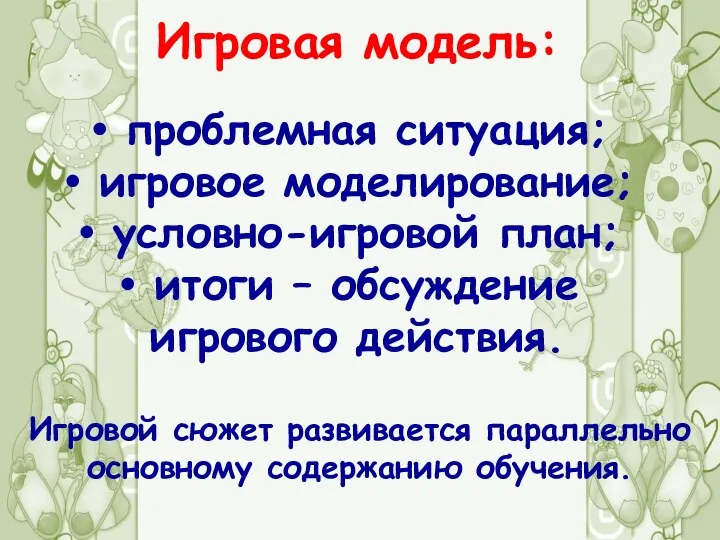 Игровая модель:

• проблемная ситуация;
• игровое моделирование;
• условно-игровой план;
• итоги – обсуждение игрового действия.

Игровой сюжет развивается параллельно основному содержанию обучения.